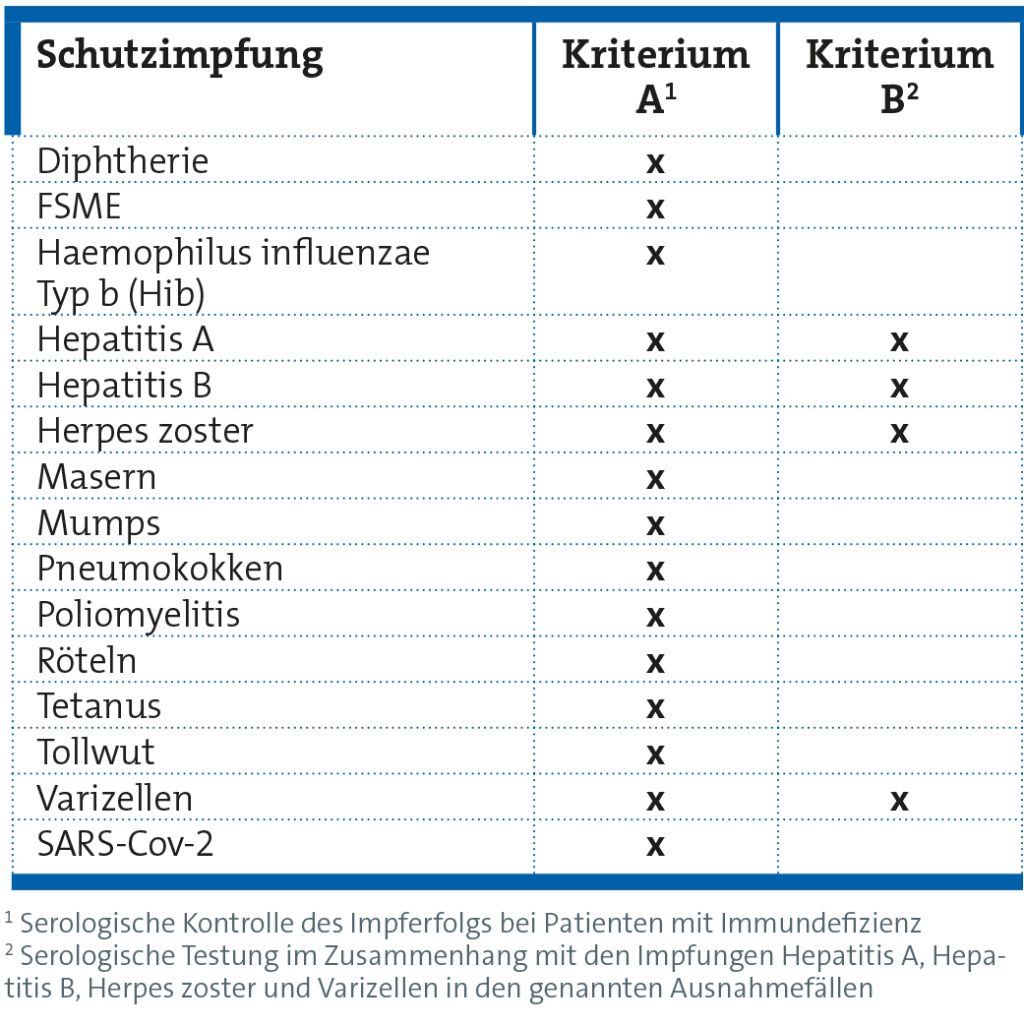 | Schutzimpfung | Kriterium A$^1$ | Kriterium B$^2$ |
|---|---|---|
| Diphtherie | x | |
| FSME | x | |
| Haemophilus influenzae Typ b (Hib) | x | |
| Hepatitis A | x | x |
| Hepatitis B | x | x |
| Herpes zoster | x | x |
| Masern | x | |
| Mumps | x | |
| Pneumokokken | x | |
| Poliomyelitis | x | |
| Röteln | x | |
| Tetanus | x | |
| Tollwut | x | |
| Varizellen | x | x |
| SARS-Cov-2 | x | |

$^1$ Serologische Kontrolle des Impferfolgs bei Patienten mit Immundefizienz
$^2$ Serologische Testung im Zusammenhang mit den Impfungen Hepatitis A, Hepatitis B, Herpes zoster und Varizellen in den genannten Ausnahmefällen